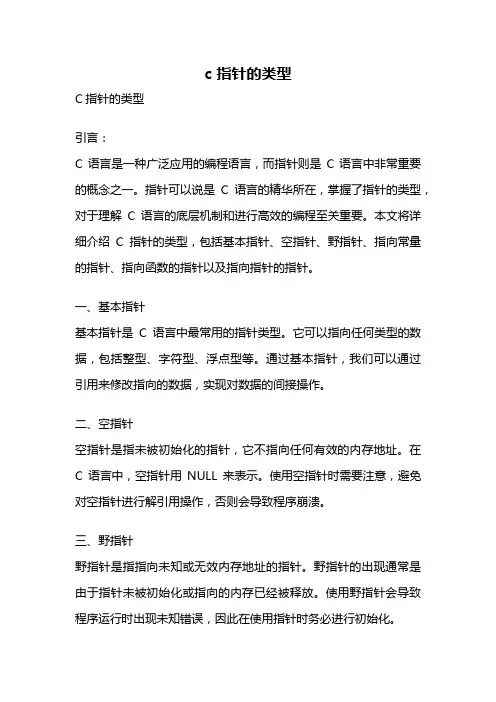 c 指针的类型

C 指针的类型

引言：

C 语言是一种广泛应用的编程语言，而指针则是 C 语言中非常重要的概念之一。指针可以说是 C 语言的精华所在，掌握了指针的类型，对于理解 C 语言的底层机制和进行高效的编程至关重要。本文将详细介绍 C 指针的类型，包括基本指针、空指针、野指针、指向常量的指针、指向函数的指针以及指向指针的指针。

一、基本指针

基本指针是 C 语言中最常用的指针类型。它可以指向任何类型的数据，包括整型、字符型、浮点型等。通过基本指针，我们可以通过引用来修改指向的数据，实现对数据的间接操作。

二、空指针

空指针是指未被初始化的指针，它不指向任何有效的内存地址。在 C 语言中，空指针用 NULL 来表示。使用空指针时需要注意，避免对空指针进行解引用操作，否则会导致程序崩溃。

三、野指针

野指针是指指向未知或无效内存地址的指针。野指针的出现通常是由于指针未被初始化或指向的内存已经被释放。使用野指针会导致程序运行时出现未知错误，因此在使用指针时务必进行初始化。